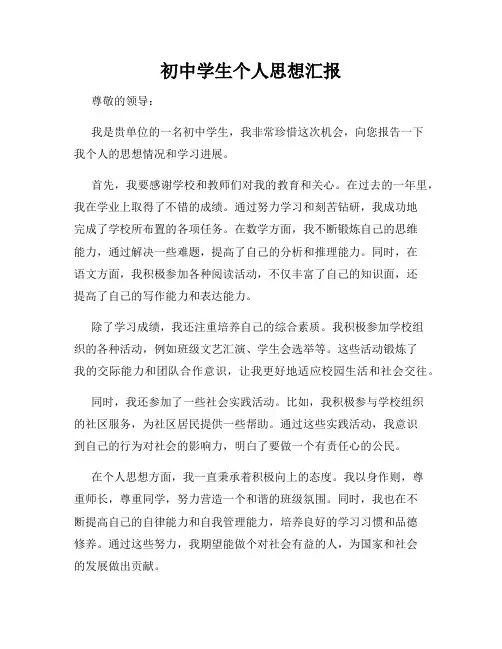 初中学生个人思想汇报

尊敬的领导：

我是贵单位的一名初中学生，我非常珍惜这次机会，向您报告一下我个人的思想情况和学习进展。

首先，我要感谢学校和教师们对我的教育和关心。在过去的一年里，我在学业上取得了不错的成绩。通过努力学习和刻苦钻研，我成功地完成了学校所布置的各项任务。在数学方面，我不断锻炼自己的思维能力，通过解决一些难题，提高了自己的分析和推理能力。同时，在语文方面，我积极参加各种阅读活动，不仅丰富了自己的知识面，还提高了自己的写作能力和表达能力。

除了学习成绩，我还注重培养自己的综合素质。我积极参加学校组织的各种活动，例如班级文艺汇演、学生会选举等。这些活动锻炼了我的交际能力和团队合作意识，让我更好地适应校园生活和社会交往。

同时，我还参加了一些社会实践活动。比如，我积极参与学校组织的社区服务，为社区居民提供一些帮助。通过这些实践活动，我意识到自己的行为对社会的影响力，明白了要做一个有责任心的公民。

在个人思想方面，我一直秉承着积极向上的态度。我以身作则，尊重师长，尊重同学，努力营造一个和谐的班级氛围。同时，我也在不断提高自己的自律能力和自我管理能力，培养良好的学习习惯和品德修养。通过这些努力，我期望能做个对社会有益的人，为国家和社会的发展做出贡献。